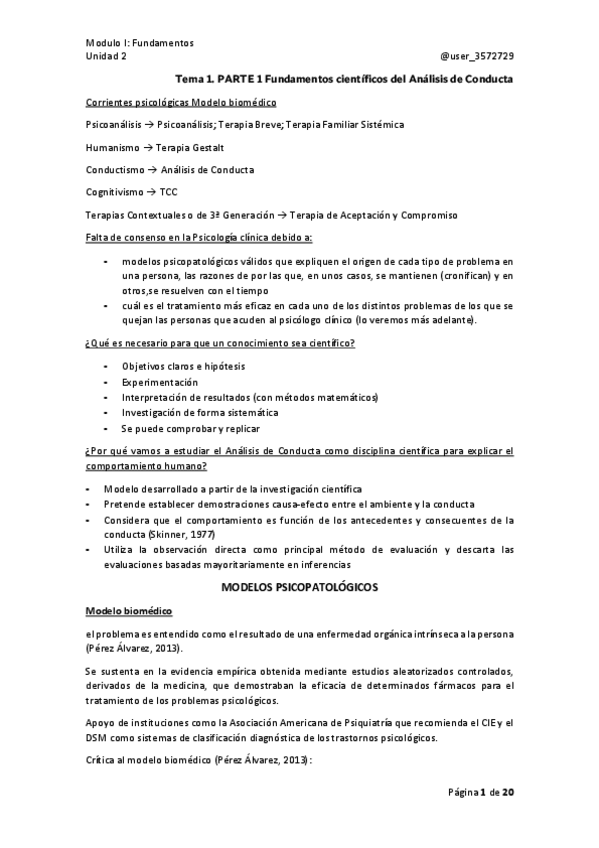 Modulo I: Fundamentos
Unidad 2 @user_3572729

Tema 1. PARTE 1 Fundamentos científicos del Análisis de Conducta

Corrientes psicológicas Modelo biomédico

Psicoanálisis → Psicoanálisis; Terapia Breve; Terapia Familiar Sistémica

Humanismo → Terapia Gestalt

Conductismo → Análisis de Conducta

Cognitivismo → TCC

Terapias Contextuales o de 3ª Generación → Terapia de Aceptación y Compromiso

Falta de consenso en la Psicología clínica debido a:

- modelos psicopatológicos válidos que expliquen el origen de cada tipo de problema en una persona, las razones de por las que, en unos casos, se mantienen (cronifican) y en otros,se resuelven con el tiempo
- cuál es el tratamiento más eficaz en cada uno de los distintos problemas de los que se quejan las personas que acuden al psicólogo clínico (lo veremos más adelante).

¿Qué es necesario para que un conocimiento sea científico?

- Objetivos claros e hipótesis
- Experimentación
- Interpretación de resultados (con métodos matemáticos)
- Investigación de forma sistemática
- Se puede comprobar y replicar

¿Por qué vamos a estudiar el Análisis de Conducta como disciplina científica para explicar el comportamiento humano?

- Modelo desarrollado a partir de la investigación científica
- Pretende establecer demostraciones causa-efecto entre el ambiente y la conducta
- Considera que el comportamiento es función de los antecedentes y consecuentes de la conducta (Skinner, 1977)
- Utiliza la observación directa como principal método de evaluación y descarta las evaluaciones basadas mayoritariamente en inferencias

MODELOS PSICOPATOLÓGICOS

Modelo biomédico

el problema es entendido como el resultado de una enfermedad orgánica intrínseca a la persona (Pérez Álvarez, 2013).

Se sustenta en la evidencia empírica obtenida mediante estudios aleatorizados controlados, derivados de la medicina, que demostraban la eficacia de determinados fármacos para el tratamiento de los problemas psicológicos.

Apoyo de instituciones como la Asociación Americana de Psiquiatría que recomienda el CIE y el DSM como sistemas de clasificación diagnóstica de los trastornos psicológicos.

Crítica al modelo biomédico (Pérez Álvarez, 2013):

Página 1 de 20